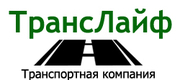 ТрансЛайф

Транспортная компания